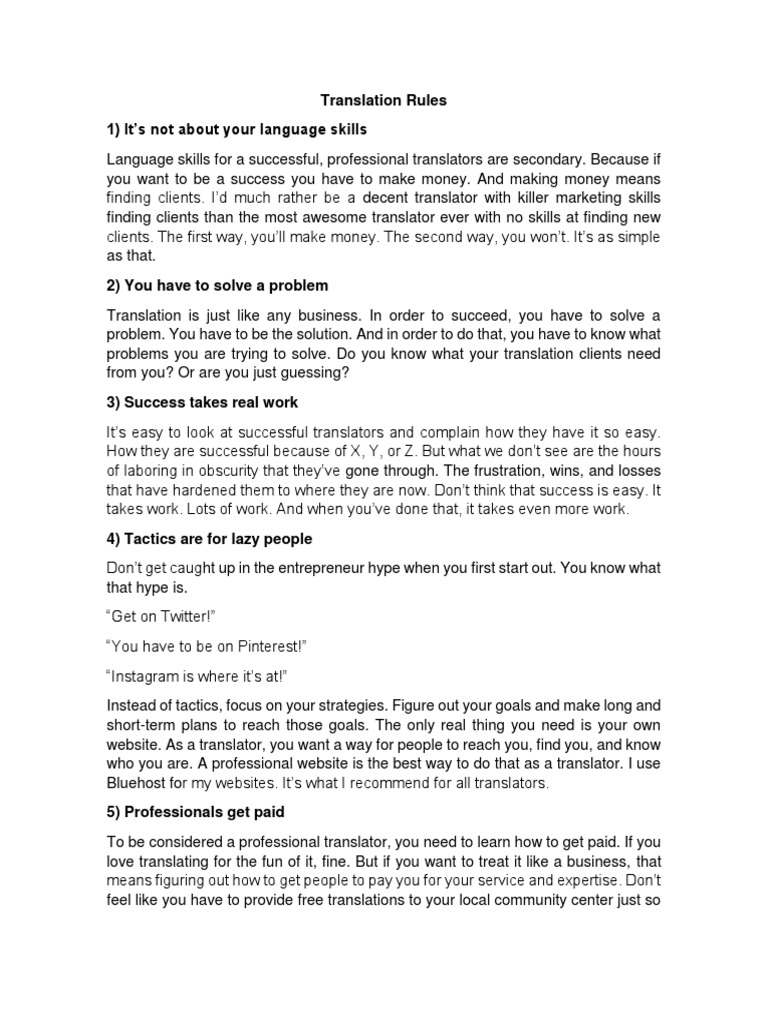 Translation Rules

1) It's not about your language skills

Language skills for a successful, professional translators are secondary. Because if you want to be a success you have to make money. And making money means finding clients. I'd much rather be a decent translator with killer marketing skills finding clients than the most awesome translator ever with no skills at finding new clients. The first way, you'll make money. The second way, you won't. It's as simple as that.

2) You have to solve a problem

Translation is just like any business. In order to succeed, you have to solve a problem. You have to be the solution. And in order to do that, you have to know what problems you are trying to solve. Do you know what your translation clients need from you? Or are you just guessing?

3) Success takes real work

It's easy to look at successful translators and complain how they have it so easy. How they are successful because of X, Y, or Z. But what we don't see are the hours of laboring in obscurity that they've gone through. The frustration, wins, and losses that have hardened them to where they are now. Don't think that success is easy. It takes work. Lots of work. And when you've done that, it takes even more work.

4) Tactics are for lazy people

Don't get caught up in the entrepreneur hype when you first start out. You know what that hype is.

"Get on Twitter!"

"You have to be on Pinterest!"

"Instagram is where it's at!"

Instead of tactics, focus on your strategies. Figure out your goals and make long and short-term plans to reach those goals. The only real thing you need is your own website. As a translator, you want a way for people to reach you, find you, and know who you are. A professional website is the best way to do that as a translator. I use Bluehost for my websites. It's what I recommend for all translators.

5) Professionals get paid

To be considered a professional translator, you need to learn how to get paid. If you love translating for the fun of it, fine. But if you want to treat it like a business, that means figuring out how to get people to pay you for your service and expertise. Don't feel like you have to provide free translations to your local community center just so